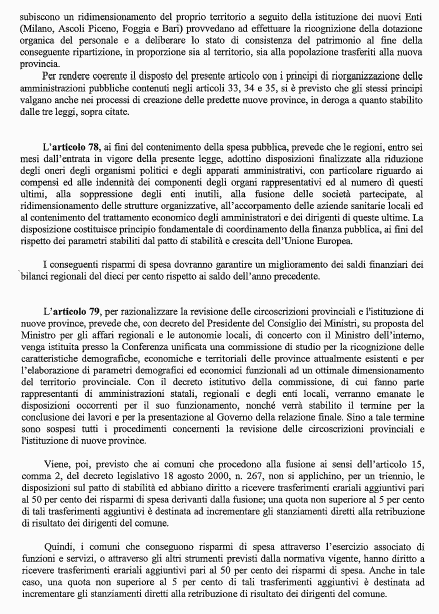 subiscono un ridimensionamento del proprio territorio a seguito della istituzione dei nuovi Enti (Milano, Ascoli Piceno, Foggia e Bari) provvedano ad effettuare la ricognizione della dotazione organica del personale e a deliberare lo stato di consistenza del patrimonio al fine della conseguente ripartizione, in proporzione sia al territorio, sia alla popolazione trasferiti alla nuova provincia.

Per rendere coerente il disposto del presente articolo con i principi di riorganizzazione delle amministrazioni pubbliche contenuti negli articoli 33, 34 e 35, si è previsto che gli stessi principi valgano anche nei processi di creazione delle predette nuove province, in deroga a quanto stabilito dalle tre leggi, sopra citate.

L'articolo 78, ai fini del contenimento della spesa pubblica, prevede che le regioni, entro sei mesi dall'entrata in vigore della presente legge, adottino disposizioni finalizzate alla riduzione degli oneri degli organismi politici e degli apparati amministrativi, con particolare riguardo ai compensi ed alle indennità dei componenti degli organi rappresentativi ed al numero di questi ultimi, alla soppressione degli enti inutili, alla fusione delle società partecipate, al ridimensionamento delle strutture organizzative, all'accorpamento delle aziende sanitarie locali ed al contenimento del trattamento economico degli amministratori e dei dirigenti di queste ultime. La disposizione costituisce principio fondamentale di coordinamento della finanza pubblica, ai fini del rispetto dei parametri stabiliti dal patto di stabilità e crescita dell'Unione Europea.

I conseguenti risparmi di spesa dovranno garantire un miglioramento dei saldi finanziari dei bilanci regionali del dieci per cento rispetto ai saldo dell'anno precedente.

L'articolo 79, per razionalizzare la revisione delle circoscrizioni provinciali e l'istituzione di nuove province, prevede che, con decreto del Presidente del Consiglio dei Ministri, su proposta del Ministro per gli affari regionali e le autonomie locali, di concerto con il Ministro dell'interno, venga istituita presso la Conferenza unificata una commissione di studio per la ricognizione delle caratteristiche demografiche, economiche e territoriali delle province attualmente esistenti e per l'elaborazione di parametri demografici ed economici funzionali ad un ottimale dimensionamento del territorio provinciale. Con il decreto istitutivo della commissione, di cui fanno parte rappresentanti di amministrazioni statali, regionali e degli enti locali, verranno emanate le disposizioni occorrenti per il suo funzionamento, nonché verrà stabilito il termine per la conclusione dei lavori e per la presentazione al Governo della relazione finale. Sino a tale termine sono sospesi tutti i procedimenti concernenti la revisione delle circoscrizioni provinciali e l'istituzione di nuove province.

Viene, poi, previsto che ai comuni che procedono alla fusione ai sensi dell'articolo 15, comma 2, del decreto legislativo 18 agosto 2000, n. 267, non si applichino, per un triennio, le disposizioni sul patto di stabilità ed abbiano diritto a ricevere trasferimenti erariali aggiuntivi pari al 50 per cento dei risparmi di spesa derivanti dalla fusione; una quota non superiore al 5 per cento di tali trasferimenti aggiuntivi è destinata ad incrementare gli stanziamenti diretti alla retribuzione di risultato dei dirigenti del comune.

Quindi, i comuni che conseguono risparmi di spesa attraverso l'esercizio associato di funzioni e servizi, o attraverso gli altri strumenti previsti dalla normativa vigente, hanno diritto a ricevere trasferimenti erariali aggiuntivi pari al 50 per cento dei risparmi di spesa. Anche in tale caso, una quota non superiore al 5 per cento di tali trasferimenti aggiuntivi è destinata ad incrementare gli stanziamenti diretti alla retribuzione di risultato dei dirigenti del comune.